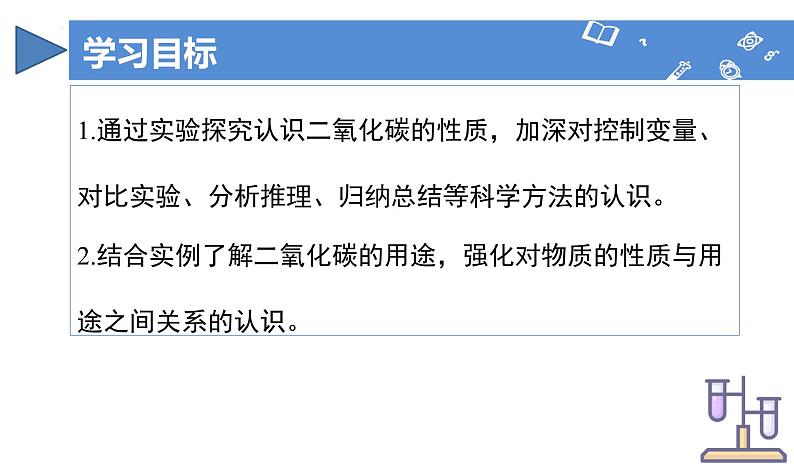 学习目标

1.通过实验探究认识二氧化碳的性质，加深对控制变量、对比实验、分析推理、归纳总结等科学方法的认识。

2.结合实例了解二氧化碳的用途，强化对物质的性质与用途之间关系的认识。